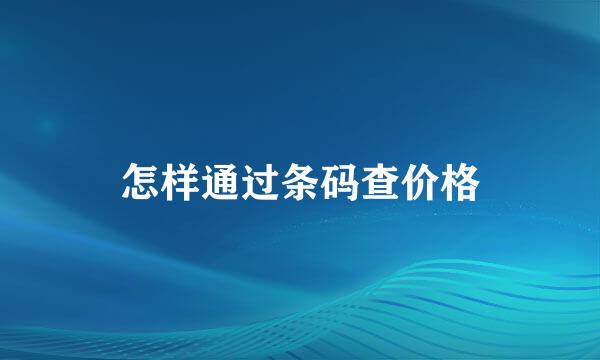 怎样通过条码查价格